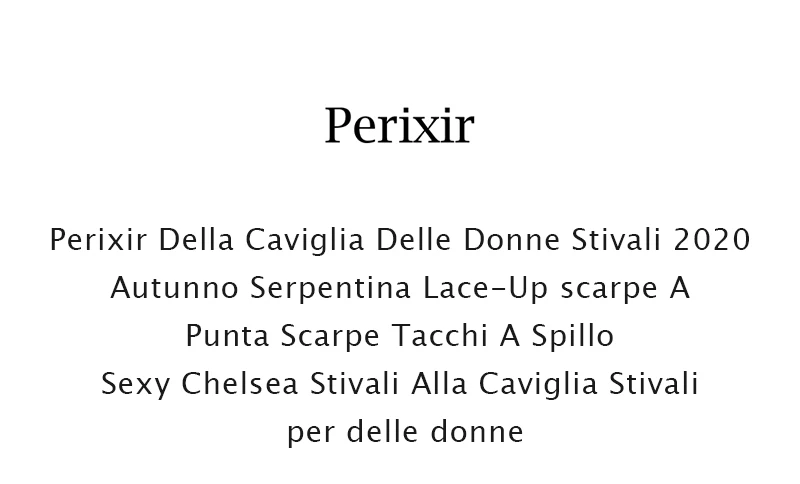 Perixir

Perixir Della Caviglia Delle Donne Stivali 2020 Autunno Serpentina Lace-Up scarpe A Punta Scarpe Tacchi A Spillo Sexy Chelsea Stivali Alla Caviglia Stivali per delle donne